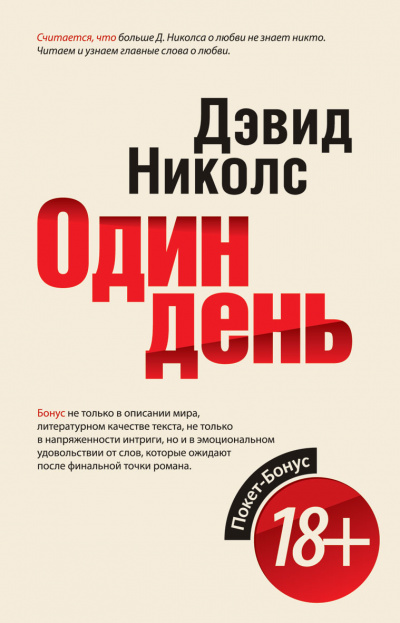 Считается, что больше Д. Николса о любви не знает никто. Читаем и узнаем главные слова о любви.

Дэвид Николс

Один день

Бонус не только в описании мира, литературном качестве текста, не только в напряженности интриги, но и в эмоциональном удовольствии от слов, которые ожидают после финальной точки романа.

Покет-Бонус

18+